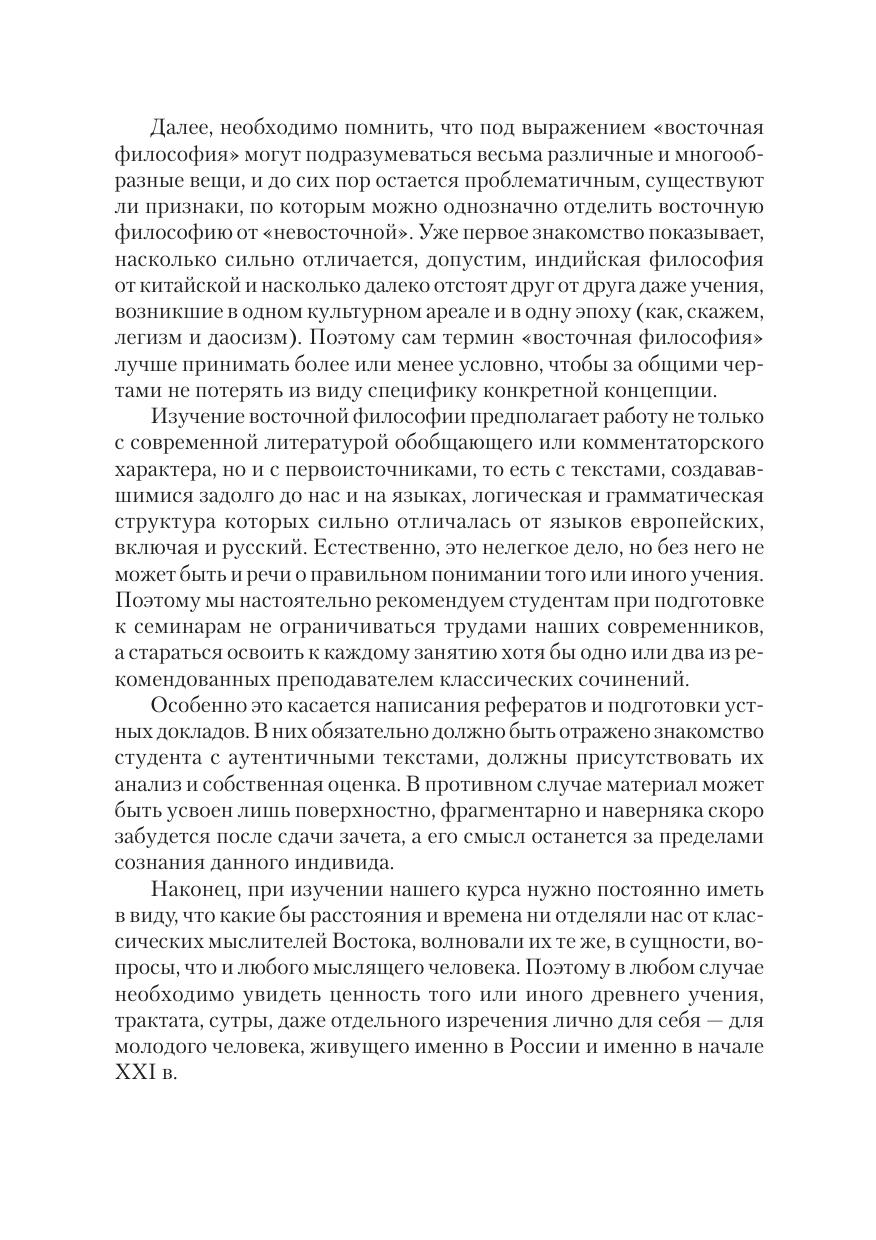 Далее, необходимо помнить, что под выражением «восточная философия» могут подразумеваться весьма различные и многообразные вещи, и до сих пор остается проблематичным, существуют ли признаки, по которым можно однозначно отделить восточную философию от «невосточной». Уже первое знакомство показывает, насколько сильно отличается, допустим, индийская философия от китайской и насколько далеко отстоят друг от друга даже учения, возникшие в одном культурном ареале и в одну эпоху (как, скажем, легизм и даосизм). Поэтому сам термин «восточная философия» лучше принимать более или менее условно, чтобы за общими чертами не потерять из виду специфику конкретной концепции.

Изучение восточной философии предполагает работу не только с современной литературой обобщающего или комментаторского характера, но и с первоисточниками, то есть с текстами, создававшимися задолго до нас и на языках, логическая и грамматическая структура которых сильно отличалась от языков европейских, включая и русский. Естественно, это нелегкое дело, но без него не может быть и речи о правильном понимании того или иного учения. Поэтому мы настоятельно рекомендуем студентам при подготовке к семинарам не ограничиваться трудами наших современников, а стараться освоить к каждому занятию хотя бы одно или два из рекомендованных преподавателем классических сочинений.

Особенно это касается написания рефератов и подготовки устных докладов. В них обязательно должно быть отражено знакомство студента с аутентичными текстами, должны присутствовать их анализ и собственная оценка. В противном случае материал может быть усвоен лишь поверхностно, фрагментарно и наверняка скоро забудется после сдачи зачета, а его смысл останется за пределами сознания данного индивида.

Наконец, при изучении нашего курса нужно постоянно иметь в виду, что какие бы расстояния и времена ни отделяли нас от классических мыслителей Востока, волновали их те же, в сущности, вопросы, что и любого мыслящего человека. Поэтому в любом случае необходимо увидеть ценность того или иного древнего учения, трактата, сутры, даже отдельного изречения лично для себя — для молодого человека, живущего именно в России и именно в начале XXI в.